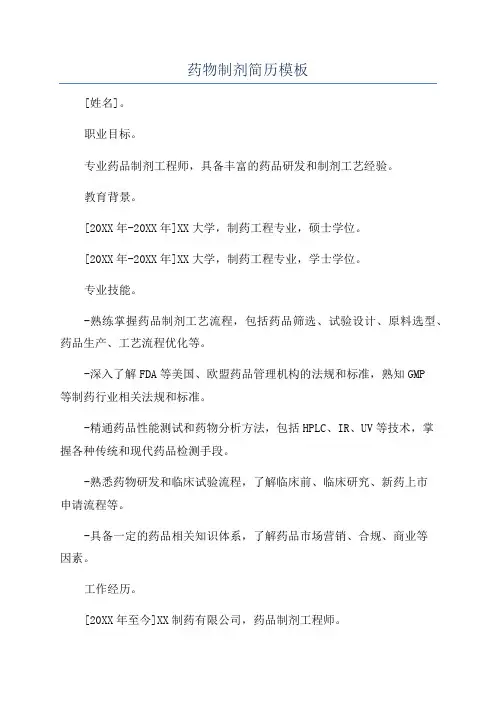 药物制剂简历模板

[姓名]。

职业目标。

专业药品制剂工程师，具备丰富的药品研发和制剂工艺经验。

教育背景。

[20XX年-20XX年]XX大学，制药工程专业，硕士学位。

[20XX年-20XX年]XX大学，制药工程专业，学士学位。

专业技能。

-熟练掌握药品制剂工艺流程，包括药品筛选、试验设计、原料选型、药品生产、工艺流程优化等。

-深入了解FDA等美国、欧盟药品管理机构的法规和标准，熟知GMP等制药行业相关法规和标准。

-精通药品性能测试和药物分析方法，包括HPLC、IR、UV等技术，掌握各种传统和现代药品检测手段。

-熟悉药物研发和临床试验流程，了解临床前、临床研究、新药上市申请流程等。

-具备一定的药品相关知识体系，了解药品市场营销、合规、商业等因素。

工作经历。

[20XX年至今]XX制药有限公司，药品制剂工程师。